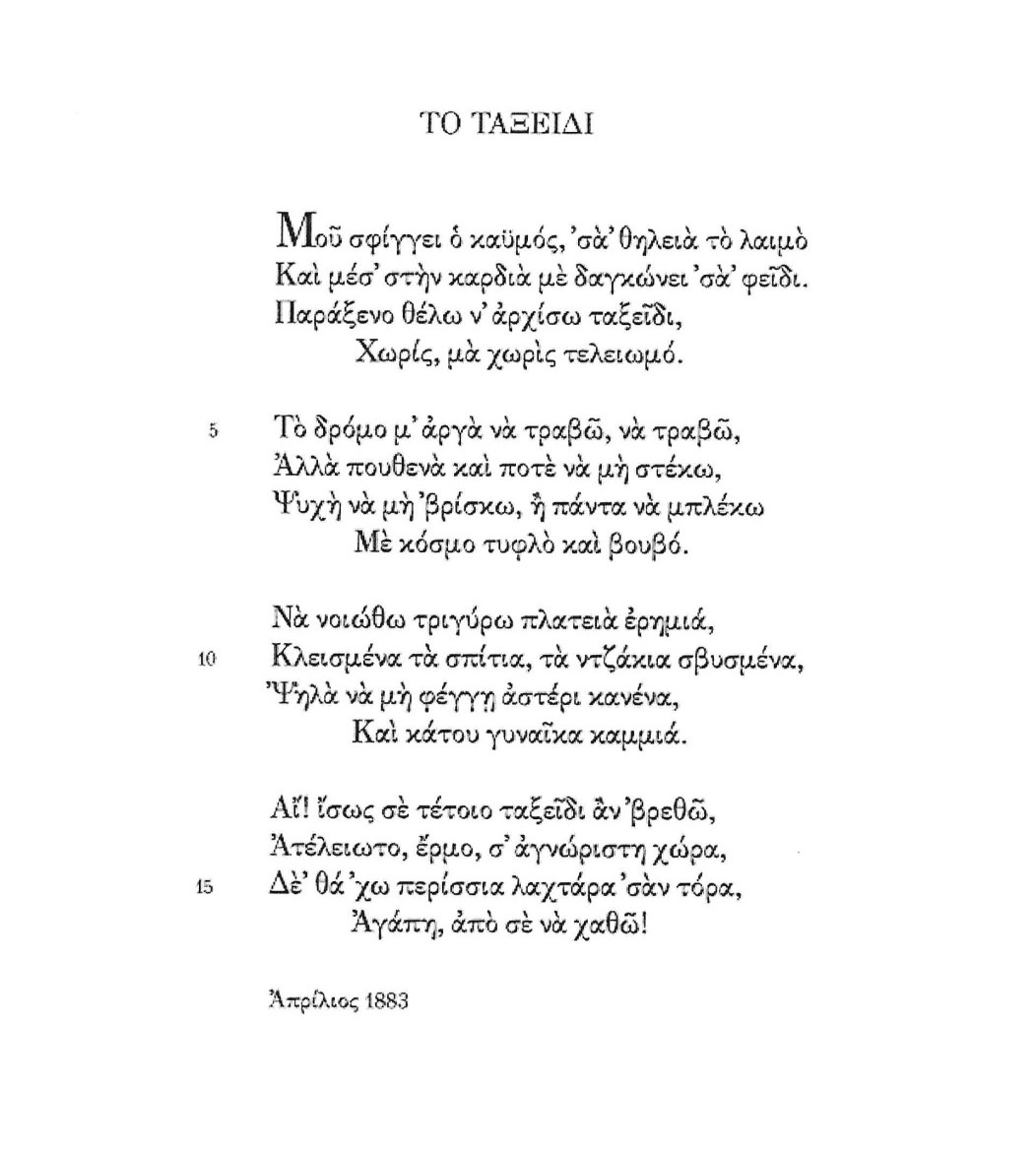 ΤΟ ΤΑΞΕΙΔΙ

Μοῦ σφίγγει ὁ καϋμός, 'σὰ' θηλειὰ τὸ λαιμὸ
Καὶ μέσ' στὴν καρδιὰ μὲ δαγκώνει 'σὰ' φεῖδι.
Παράξενο θέλω ν' ἀρχίσω ταξεῖδι,
Χωρίς, μὰ χωρὶς τελειωμό.

5 Τὸ δρόμο μ' ἀργὰ νὰ τραβῶ, νὰ τραβῶ,
Ἀλλὰ πουθενὰ καὶ ποτὲ νὰ μὴ στέκω,
Ψυχὴ νὰ μὴ 'βρίσκω, ἢ πάντα νὰ μπλέκω
Μὲ κόσμο τυφλὸ καὶ βουβό.

Νὰ νοιώθω τριγύρω πλατειὰ ἐρημιά,
10 Κλεισμένα τὰ σπίτια, τὰ ντζάκια σβυσμένα,
'Ψηλὰ νὰ μὴ φέγγῃ ἀστέρι κανένα,
Καὶ κάτου γυναῖκα καμμιά.

Αἴ! ἴσως σὲ τέτοιο ταξεῖδι ἂν 'βρεθῶ,
Ἀτέλειωτο, ἔρμο, σ' ἀγνώριστη χώρα,
15 Δὲ' θά 'χω περίσσια λαχτάρα 'σὰν τόρα,
Ἀγάπη, ἀπὸ σὲ νὰ χαθῶ!

Ἀπρίλιος 1883